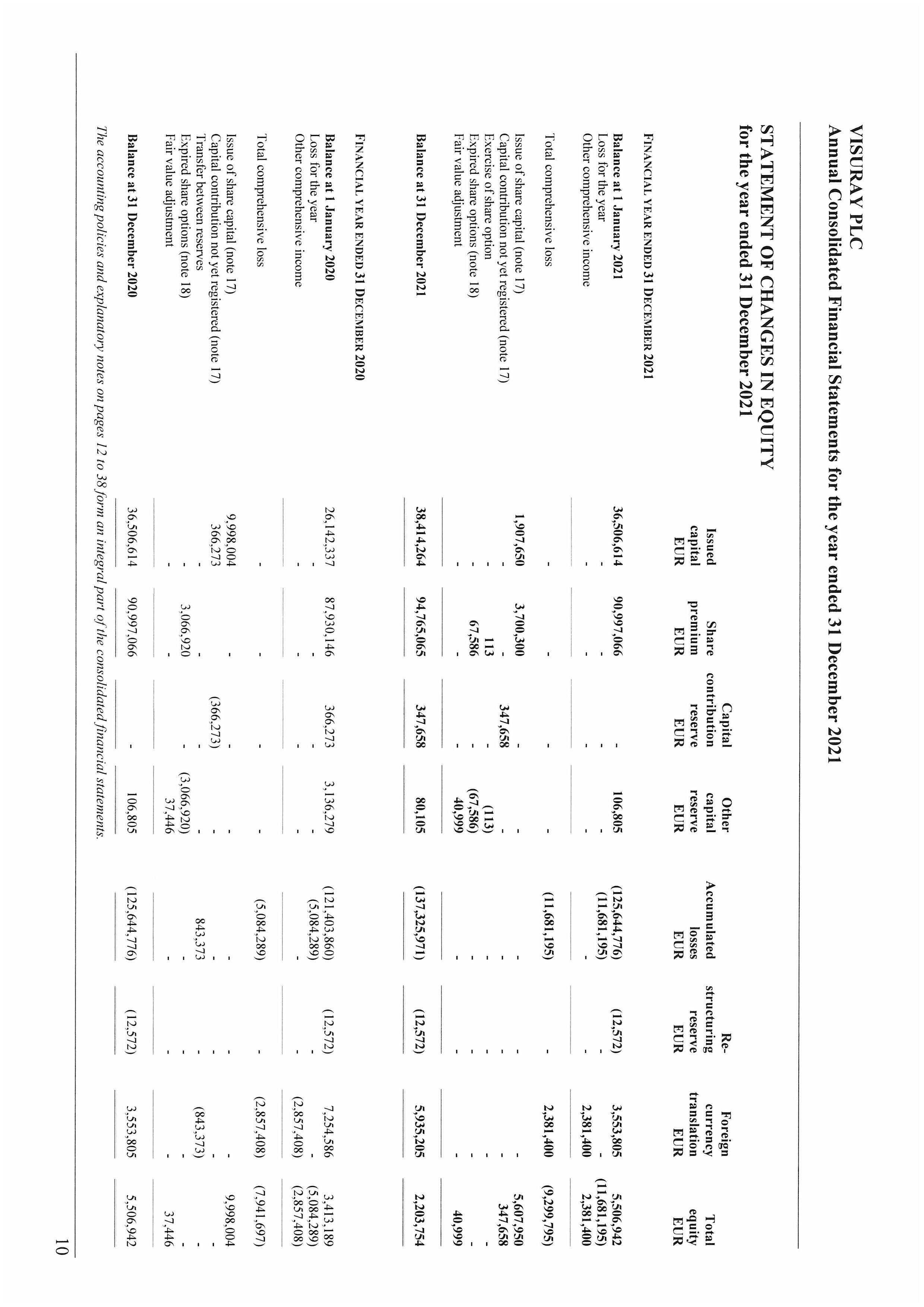 VISURAY PLC
Annual Consolidated Financial Statements for the year ended 31 December 2021

STATEMENT OF CHANGES IN EQUITY
for the year ended 31 December 2021

| | Issued capital EUR | Share premium EUR | Capital contribution reserve EUR | Other capital reserve EUR | Accumulated losses EUR | Re-structuring reserve EUR | Foreign currency translation EUR | Total equity EUR |
|---|---|---|---|---|---|---|---|---|
| FINANCIAL YEAR ENDED 31 DECEMBER 2021 | | | | | | | | |
| Balance at 1 January 2021 | 36,506,614 | 90,997,066 | - | 106,805 | (125,644,776) | (12,572) | 3,553,805 | 5,506,942 |
| Loss for the year | - | - | - | - | (11,681,195) | - | - | (11,681,195) |
| Other comprehensive income | - | - | - | - | - | - | 2,381,400 | 2,381,400 |
| Total comprehensive loss | - | - | - | - | (11,681,195) | - | 2,381,400 | (9,299,795) |
| Issue of share capital (note 17) | 1,907,650 | 3,700,300 | - | - | - | - | - | 5,607,950 |
| Capital contribution not yet registered (note 17) | - | - | 347,658 | - | - | - | - | 347,658 |
| Exercise of share option | - | 113 | - | (113) | - | - | - | - |
| Expired share options (note 18) | - | 67,586 | - | (67,586) | - | - | - | - |
| Fair value adjustment | - | - | - | 40,999 | - | - | - | 40,999 |
| Balance at 31 December 2021 | 38,414,264 | 94,765,065 | 347,658 | 80,105 | (137,325,971) | (12,572) | 5,935,205 | 2,203,754 |
| FINANCIAL YEAR ENDED 31 DECEMBER 2020 | | | | | | | | |
| Balance at 1 January 2020 | 26,142,337 | 87,930,146 | 366,273 | 3,136,279 | (121,403,860) | (12,572) | 7,254,586 | 3,413,189 |
| Loss for the year | - | - | - | - | (5,084,289) | - | - | (5,084,289) |
| Other comprehensive income | - | - | - | - | - | - | (2,857,408) | (2,857,408) |
| Total comprehensive loss | - | - | - | - | (5,084,289) | - | (2,857,408) | (7,941,697) |
| Issue of share capital (note 17) | 9,998,004 | - | - | - | - | - | - | 9,998,004 |
| Capital contribution not yet registered (note 17) | 366,273 | - | (366,273) | - | - | - | - | - |
| Transfer between reserves | - | - | - | - | 843,373 | - | (843,373) | - |
| Expired share options (note 18) | - | 3,066,920 | - | (3,066,920) | - | - | - | - |
| Fair value adjustment | - | - | - | 37,446 | - | - | - | 37,446 |
| Balance at 31 December 2020 | 36,506,614 | 90,997,066 | - | 106,805 | (125,644,776) | (12,572) | 3,553,805 | 5,506,942 |

The accounting policies and explanatory notes on pages 12 to 38 form an integral part of the consolidated financial statements.

10